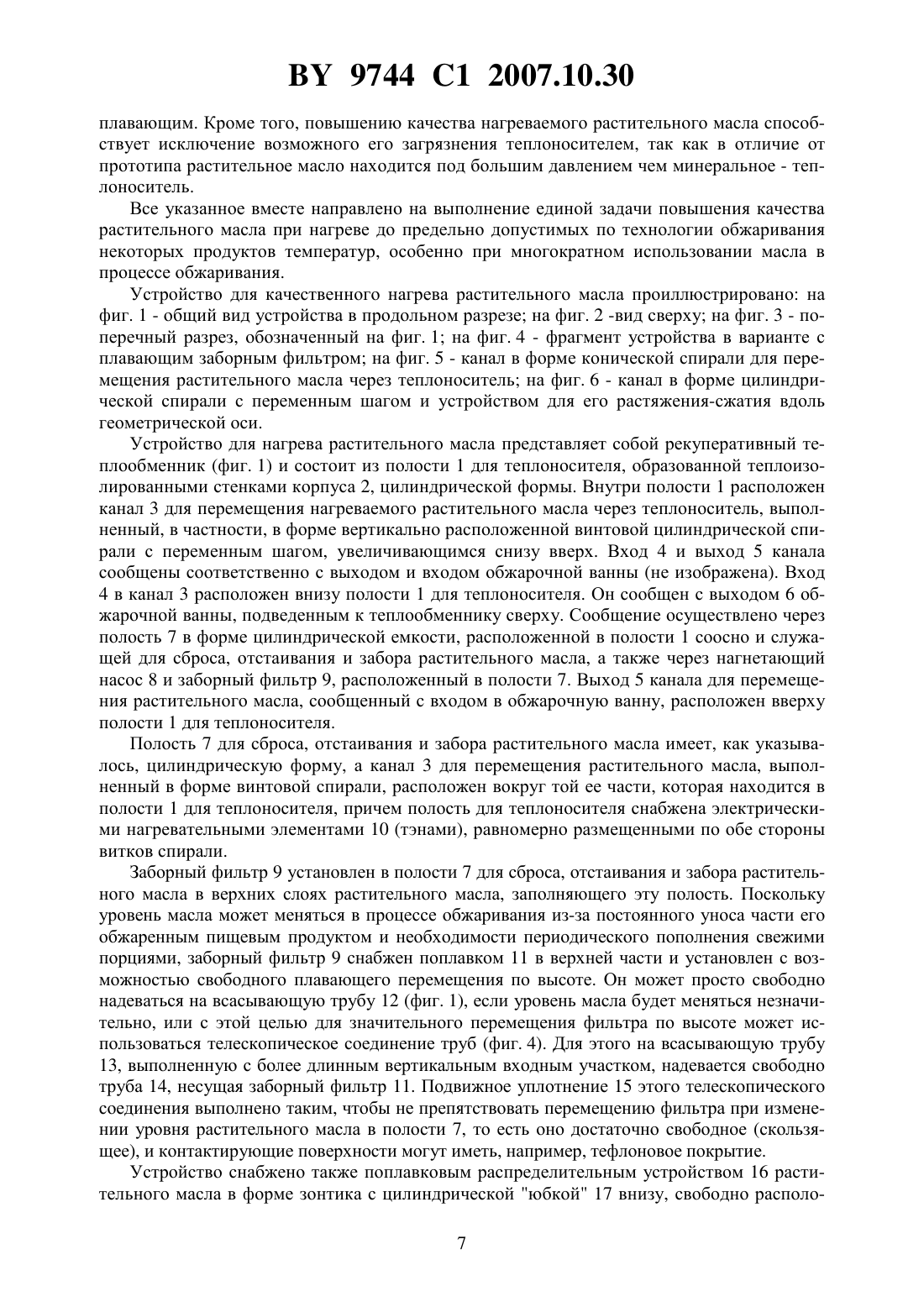 BY 9744 C1 2007.10.30

плавающим. Кроме того, повышению качества нагреваемого растительного масла способствует исключение возможного его загрязнения теплоносителем, так как в отличие от прототипа растительное масло находится под большим давлением чем минеральное - теплоноситель.

Все указанное вместе направлено на выполнение единой задачи повышения качества растительного масла при нагреве до предельно допустимых по технологии обжаривания некоторых продуктов температур, особенно при многократном использовании масла в процессе обжаривания.

Устройство для качественного нагрева растительного масла проиллюстрировано: на фиг. 1 - общий вид устройства в продольном разрезе; на фиг. 2 -вид сверху; на фиг. 3 - поперечный разрез, обозначенный на фиг. 1; на фиг. 4 - фрагмент устройства в варианте с плавающим заборным фильтром; на фиг. 5 - канал в форме конической спирали для перемещения растительного масла через теплоноситель; на фиг. 6 - канал в форме цилиндрической спирали с переменным шагом и устройством для его растяжения-сжатия вдоль геометрической оси.

Устройство для нагрева растительного масла представляет собой рекуперативный теплообменник (фиг. 1) и состоит из полости 1 для теплоносителя, образованной теплоизолированными стенками корпуса 2, цилиндрической формы. Внутри полости 1 расположен канал 3 для перемещения нагреваемого растительного масла через теплоноситель, выполненный, в частности, в форме вертикально расположенной винтовой цилиндрической спирали с переменным шагом, увеличивающимся снизу вверх. Вход 4 и выход 5 канала сообщены соответственно с выходом и входом обжарочной ванны (не изображена). Вход 4 в канал 3 расположен внизу полости 1 для теплоносителя. Он сообщен с выходом 6 обжарочной ванны, подведенным к теплообменнику сверху. Сообщение осуществлено через полость 7 в форме цилиндрической емкости, расположенной в полости 1 соосно и служащей для сброса, отстаивания и забора растительного масла, а также через нагнетающий насос 8 и заборный фильтр 9, расположенный в полости 7. Выход 5 канала для перемещения растительного масла, сообщенный с входом в обжарочную ванну, расположен вверху полости 1 для теплоносителя.

Полость 7 для сброса, отстаивания и забора растительного масла имеет, как указывалось, цилиндрическую форму, а канал 3 для перемещения растительного масла, выполненный в форме винтовой спирали, расположен вокруг той ее части, которая находится в полости 1 для теплоносителя, причем полость для теплоносителя снабжена электрическими нагревательными элементами 10 (тэнами), равномерно размещенными по обе стороны витков спирали.

Заборный фильтр 9 установлен в полости 7 для сброса, отстаивания и забора растительного масла в верхних слоях растительного масла, заполняющего эту полость. Поскольку уровень масла может меняться в процессе обжаривания из-за постоянного уноса части его обжаренным пищевым продуктом и необходимости периодического пополнения свежими порциями, заборный фильтр 9 снабжен поплавком 11 в верхней части и установлен с возможностью свободного плавающего перемещения по высоте. Он может просто свободно надеваться на всасывающую трубу 12 (фиг. 1), если уровень масла будет меняться незначительно, или с этой целью для значительного перемещения фильтра по высоте может использоваться телескопическое соединение труб (фиг. 4). Для этого на всасывающую трубу 13, выполненную с более длинным вертикальным входным участком, надевается свободно труба 14, несущая заборный фильтр 11. Подвижное уплотнение 15 этого телескопического соединения выполнено таким, чтобы не препятствовать перемещению фильтра при изменении уровня растительного масла в полости 7, то есть оно достаточно свободное (скользящее), и контактирующие поверхности могут иметь, например, тефлоновое покрытие.

Устройство снабжено также поплавковым распределительным устройством 16 растительного масла в форме зонтика с цилиндрической "юбкой" 17 внизу, свободно располо-

7